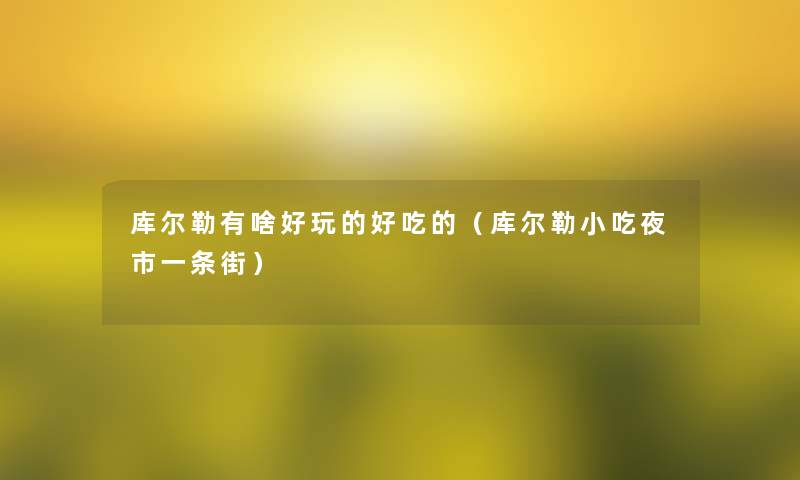 库尔勒有啥好玩的好吃的（库尔勒小吃夜市一条街）